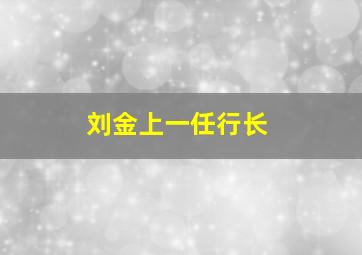 刘金上一任行长